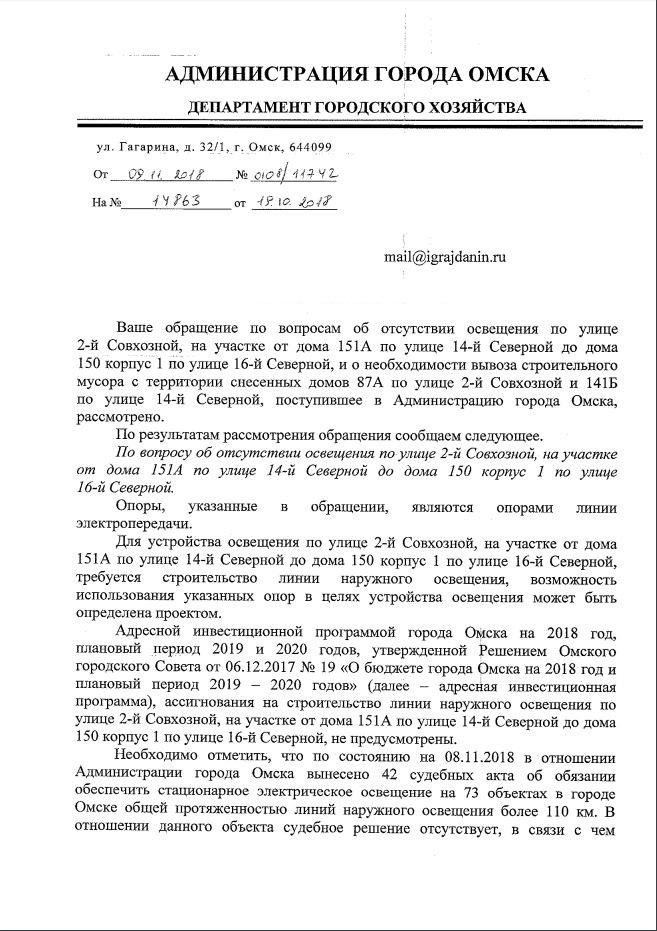 АДМИНИСТРАЦИЯ ГОРОДА ОМСКА

ДЕПАРТАМЕНТ ГОРОДСКОГО ХОЗЯЙСТВА

ул. Гагарина, д. 32/1, г. Омск, 644099

От 09.11.2018 № 0108/11742

На № 14863 от 18.10.2018

mail@igrajdanin.ru

Ваше обращение по вопросам об отсутствии освещения по улице 2-й Совхозной, на участке от дома 151А по улице 14-й Северной до дома 150 корпус 1 по улице 16-й Северной, и о необходимости вывоза строительного мусора с территории снесенных домов 87А по улице 2-й Совхозной и 141Б по улице 14-й Северной, поступившее в Администрацию города Омска, рассмотрено.

По результатам рассмотрения обращения сообщаем следующее.

По вопросу об отсутствии освещения по улице 2-й Совхозной, на участке от дома 151А по улице 14-й Северной до дома 150 корпус 1 по улице 16-й Северной.

Опоры, указанные в обращении, являются опорами линии электропередачи.

Для устройства освещения по улице 2-й Совхозной, на участке от дома 151А по улице 14-й Северной до дома 150 корпус 1 по улице 16-й Северной, требуется строительство линии наружного освещения, возможность использования указанных опор в целях устройства освещения может быть определена проектом.

Адресной инвестиционной программой города Омска на 2018 год, плановый период 2019 и 2020 годов, утвержденной Решением Омского городского Совета от 06.12.2017 № 19 «О бюджете города Омска на 2018 год и плановый период 2019 – 2020 годов» (далее – адресная инвестиционная программа), ассигнования на строительство линии наружного освещения по улице 2-й Совхозной, на участке от дома 151А по улице 14-й Северной до дома 150 корпус 1 по улице 16-й Северной, не предусмотрены.

Необходимо отметить, что по состоянию на 08.11.2018 в отношении Администрации города Омска вынесено 42 судебных акта об обязании обеспечить стационарное электрическое освещение на 73 объектах в городе Омске общей протяженностью линий наружного освещения более 110 км. В отношении данного объекта судебное решение отсутствует, в связи с чем